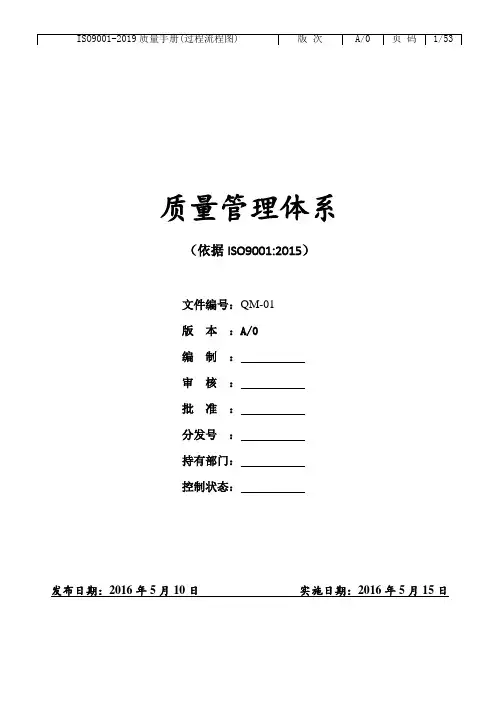 | ISO9001-2019 质量手册(过程流程图) | 版 次 | A/0 | 页 码 | 1/53 |
|---|---|---|---|---|

质量管理体系

（依据 ISO9001:2015）

文件编号：QM-01

版 本 ：A/0

编 制 ：

审 核 ：

批 准 ：

分发号 ：

持有部门：

控制状态：

发布日期：2016 年 5 月 10 日

实施日期：2016 年 5 月 15 日